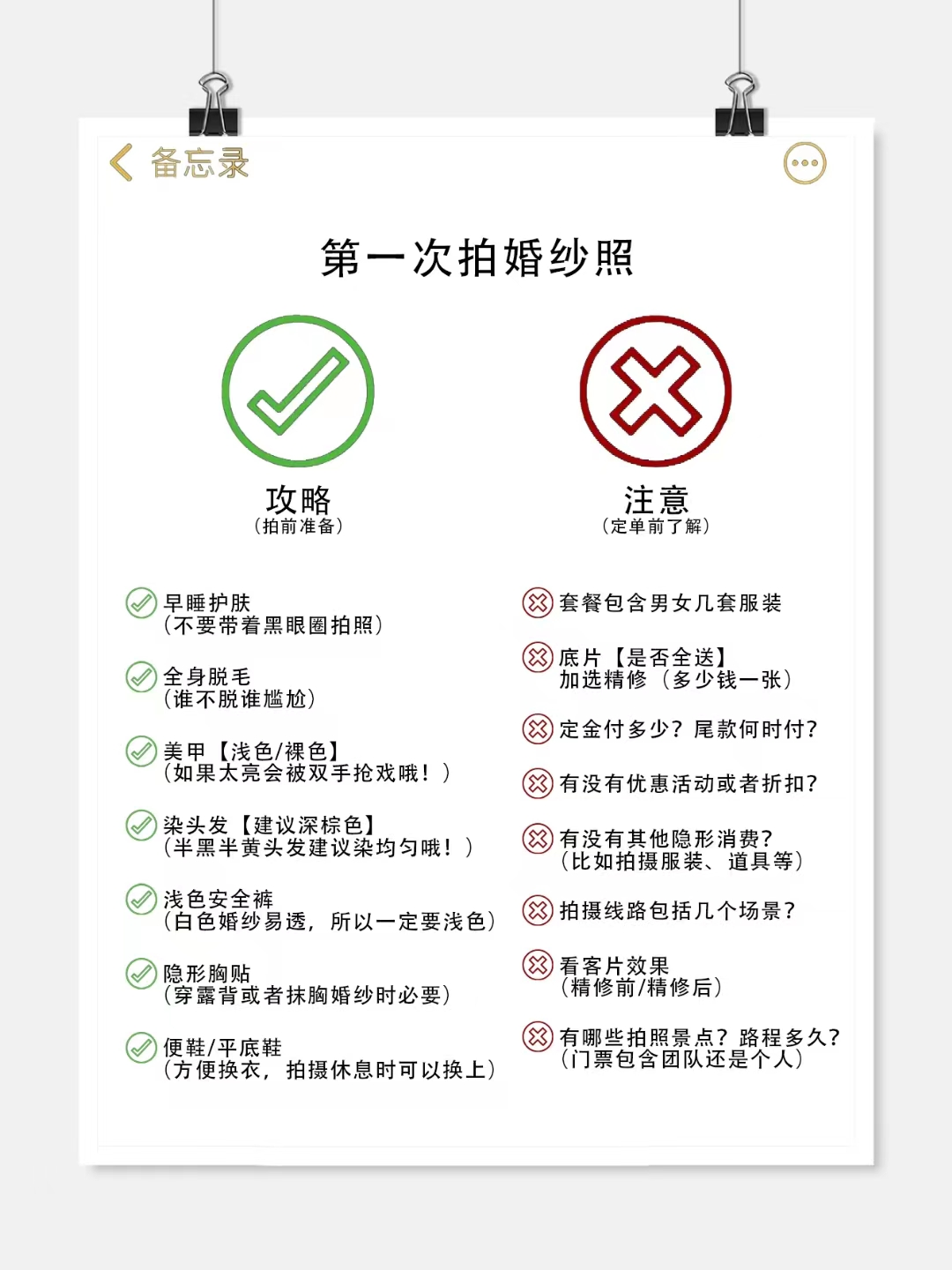 备忘录

第一次拍婚纱照

攻略
（拍前准备）

早睡护肤
（不要带着黑眼圈拍照）

全身脱毛
（谁不脱谁尴尬）

美甲【浅色/裸色】
（如果太亮会被双手抢戏哦！）

染头发【建议深棕色】
（半黑半黄头发建议染均匀哦！）

浅色安全裤
（白色婚纱易透，所以一定要浅色）

隐形胸贴
（穿露背或者抹胸婚纱时必要）

便鞋/平底鞋
（方便换衣，拍摄休息时可以换上）

注意
（定单前了解）

套餐包含男女几套服装

底片【是否全送】
加选精修（多少钱一张）

定金付多少？尾款何时付？

有没有优惠活动或者折扣？

有没有其他隐形消费？
（比如拍摄服装、道具等）

拍摄线路包括几个场景？

看客片效果
（精修前/精修后）

有哪些拍照景点？路程多久？
（门票包含团队还是个人）